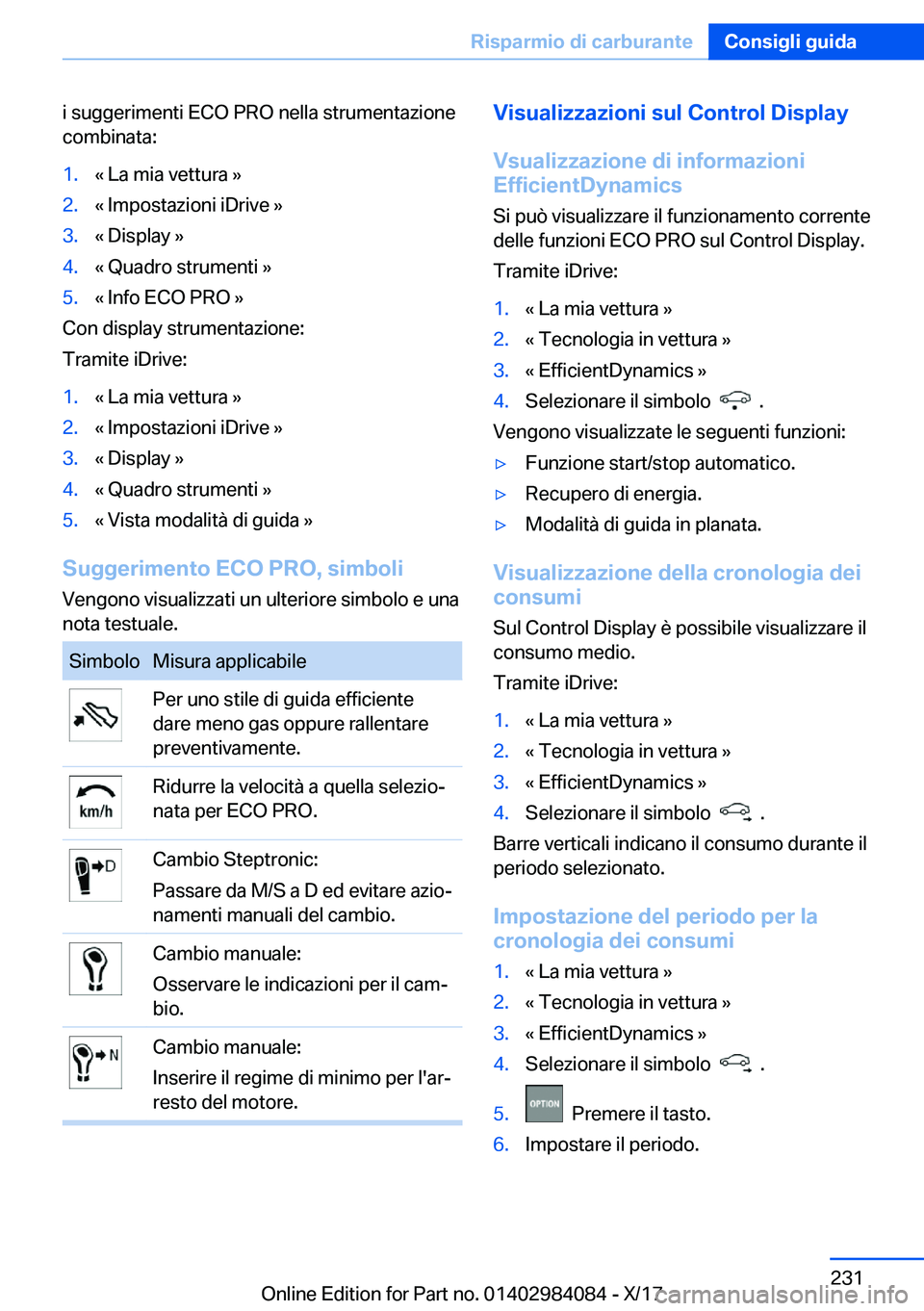 Risparmio di carburante Consigli guida

i suggerimenti ECO PRO nella strumentazione combinata:

1. « La mia vettura »
2. « Impostazioni iDrive »
3. « Display »
4. « Quadro strumenti »
5. « Info ECO PRO »

Con display strumentazione:

Tramite iDrive:

1. « La mia vettura »
2. « Impostazioni iDrive »
3. « Display »
4. « Quadro strumenti »
5. « Vista modalità di guida »

Suggerimento ECO PRO, simboli

Vengono visualizzati un ulteriore simbolo e una nota testuale.

| Simbolo | Misura applicabile |
|---|---|
| | Per uno stile di guida efficiente dare meno gas oppure rallentare preventivamente. |
| km/h | Ridurre la velocità a quella selezionata per ECO PRO. |
| D | Cambio Steptronic: Passare da M/S a D ed evitare azionamenti manuali del cambio. |
| | Cambio manuale: Osservare le indicazioni per il cambio. |
| N | Cambio manuale: Inserire il regime di minimo per l'arresto del motore. |

Visualizzazioni sul Control Display

Vsualizzazione di informazioni EfficientDynamics

Si può visualizzare il funzionamento corrente delle funzioni ECO PRO sul Control Display.

Tramite iDrive:

1. « La mia vettura »
2. « Tecnologia in vettura »
3. « EfficientDynamics »
4. Selezionare il simbolo .

Vengono visualizzate le seguenti funzioni:

▷ Funzione start/stop automatico.
▷ Recupero di energia.
▷ Modalità di guida in planata.

Visualizzazione della cronologia dei consumi

Sul Control Display è possibile visualizzare il consumo medio.

Tramite iDrive:

1. « La mia vettura »
2. « Tecnologia in vettura »
3. « EfficientDynamics »
4. Selezionare il simbolo .

Barre verticali indicano il consumo durante il periodo selezionato.

Impostazione del periodo per la cronologia dei consumi

1. « La mia vettura »
2. « Tecnologia in vettura »
3. « EfficientDynamics »
4. Selezionare il simbolo .
5. OPTION Premere il tasto.
6. Impostare il periodo.

231

Online Edition for Part no. 01402984084 - X/17 carmanualsonline.info